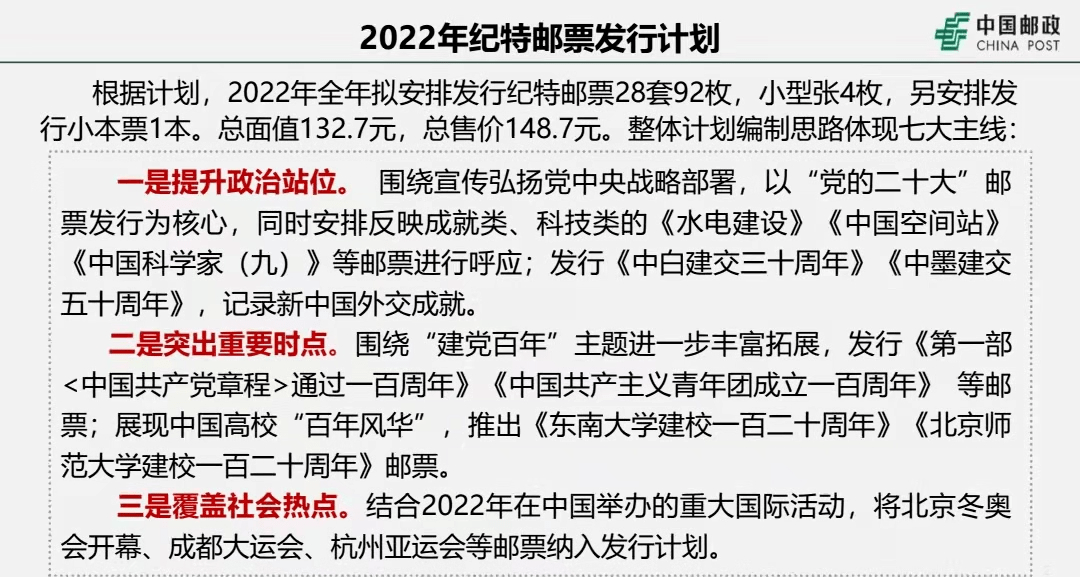 2022年纪特邮票发行计划

中国邮政
CHINA POST

根据计划，2022年全年拟安排发行纪特邮票28套92枚，小型张4枚，另安排发行小本票1本。总面值132.7元，总售价148.7元。整体计划编制思路体现七大主线：

一是提升政治站位。 围绕宣传弘扬党中央战略部署，以“党的二十大”邮票发行为核心，同时安排反映成就类、科技类的《水电建设》《中国空间站》《中国科学家（九）》等邮票进行呼应；发行《中白建交三十周年》《中墨建交五十周年》，记录新中国外交成就。

二是突出重要时点。围绕“建党百年”主题进一步丰富拓展，发行《第一部<中国共产党章程>通过一百周年》《中国共产主义青年团成立一百周年》 等邮票；展现中国高校“百年风华”，推出《东南大学建校一百二十周年》《北京师范大学建校一百二十周年》邮票。

三是覆盖社会热点。结合2022年在中国举办的重大国际活动，将北京冬奥会开幕、成都大运会、杭州亚运会等邮票纳入发行计划。